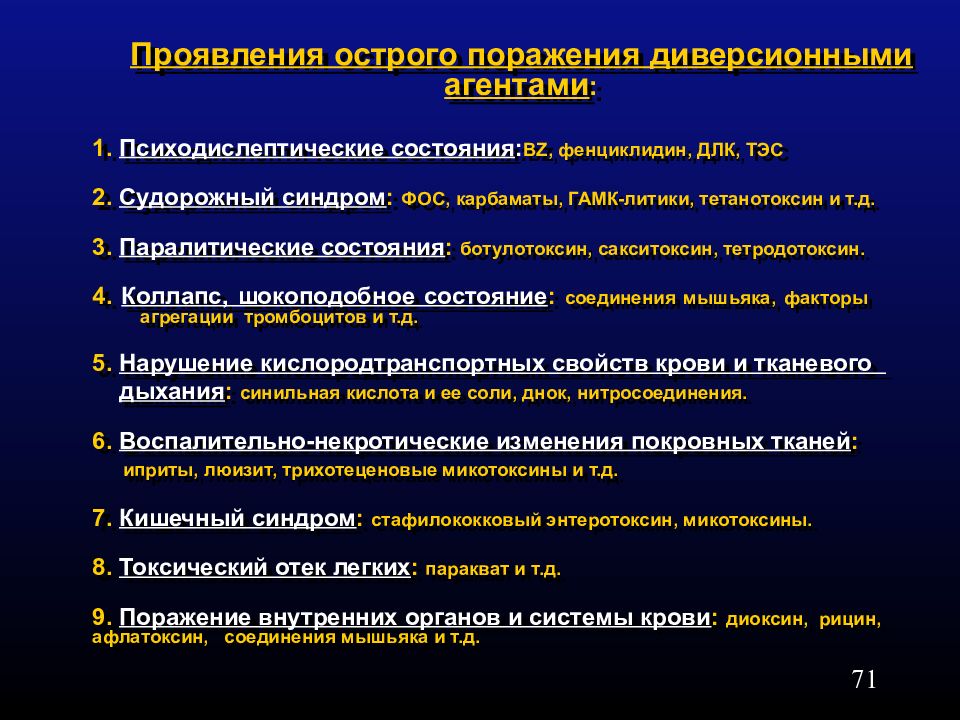 Проявления острого поражения диверсионными агентами:

1. Психодислептические состояния:BZ, фенциклидин, ДЛК, ТЭС

2. Судорожный синдром: ФОС, карбаматы, ГАМК-литики, тетанотоксин и т.д.

3. Паралитические состояния: ботулотоксин, сакситоксин, тетродотоксин.

4. Коллапс, шокоподобное состояние: соединения мышьяка, факторы агрегации тромбоцитов и т.д.

5. Нарушение кислородтранспортных свойств крови и тканевого дыхания: синильная кислота и ее соли, днок, нитросоединения.

6. Воспалительно-некротические изменения покровных тканей: иприты, люизит, трихотеценовые микотоксины и т.д.

7. Кишечный синдром: стафилококковый энтеротоксин, микотоксины.

8. Токсический отек легких: паракват и т.д.

9. Поражение внутренних органов и системы крови: диоксин, рицин, афлатоксин, соединения мышьяка и т.д.

71